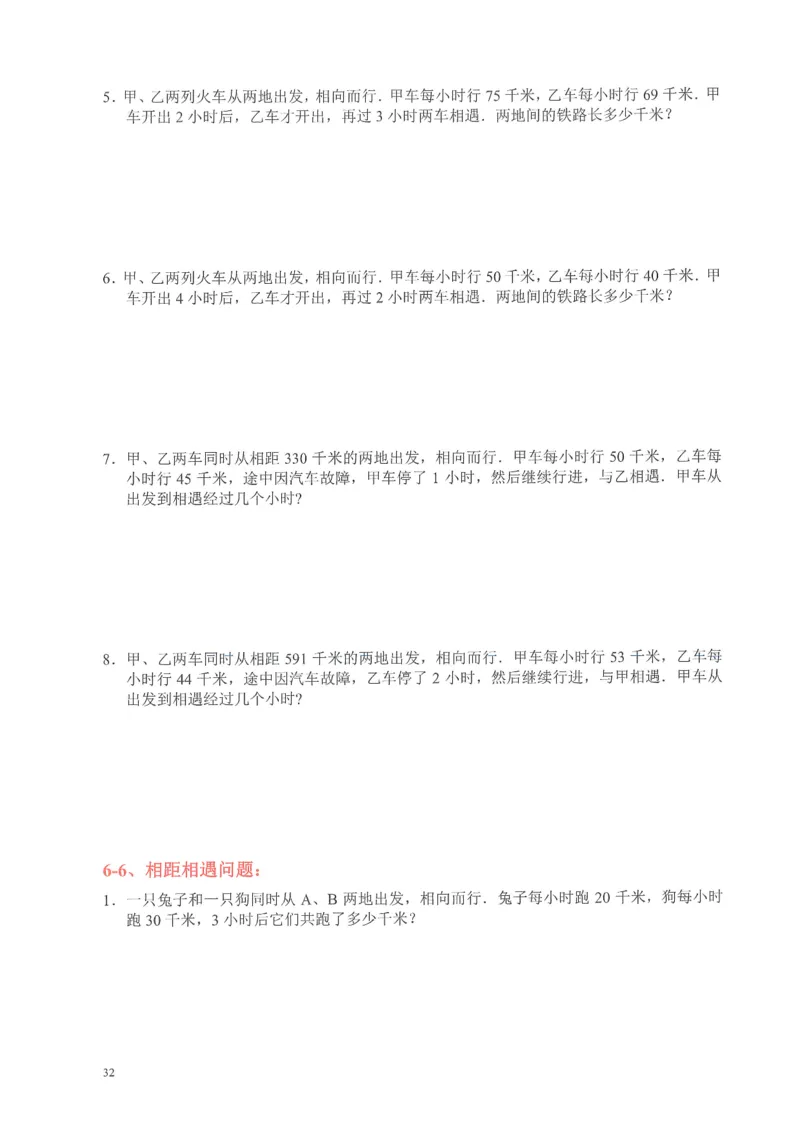 5．甲、乙两列火车从两地出发，相向而行．甲车每小时行 75 千米，乙车每小时行 69 千米．甲车开出 2 小时后，乙车才开出，再过 3 小时两车相遇．两地间的铁路长多少千米？

6．甲、乙两列火车从两地出发，相向而行．甲车每小时行 50 千米，乙车每小时行 40 千米．甲车开出 4 小时后，乙车才开出，再过 2 小时两车相遇．两地间的铁路长多少千米？

7．甲、乙两车同时从相距 330 千米的两地出发，相向而行．甲车每小时行 50 千米，乙车每小时行 45 千米，途中因汽车故障，甲车停了 1 小时，然后继续行进，与乙相遇．甲车从出发到相遇经过几个小时？

8．甲、乙两车同时从相距 591 千米的两地出发，相向而行．甲车每小时行 53 千米，乙车每小时行 44 千米，途中因汽车故障，乙车停了 2 小时，然后继续行进，与甲相遇．甲车从出发到相遇经过几个小时？

6-6、相距相遇问题：

1．一只兔子和一只狗同时从 A、B 两地出发，相向而行．兔子每小时跑 20 千米，狗每小时跑 30 千米，3 小时后它们共跑了多少千米？

32